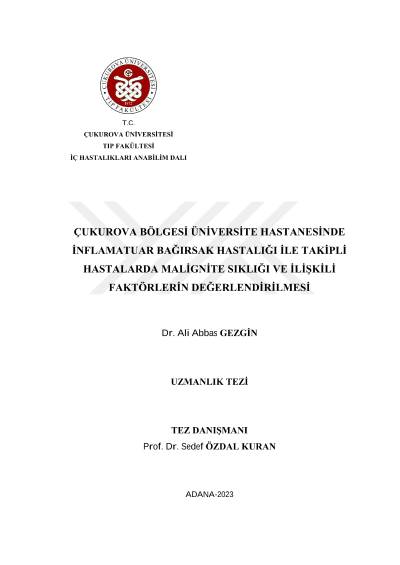 ÇUKUROVA ÜNİVERSİTESİ
TIP FAKÜLTESİ
1972

T.C.
ÇUKUROVA ÜNİVERSİTESİ
TIP FAKÜLTESİ
İÇ HASTALIKLARI ANABİLİM DALI

ÇUKUROVA BÖLGESİ ÜNİVERSİTE HASTANESİNDE İNFLAMATUAR BAĞIRSAK HASTALIĞI İLE TAKİPLİ HASTALARDA MALİGNİTE SIKLIĞI VE İLİŞKİLİ FAKTÖRLERİN DEĞERLENDİRİLMESİ

Dr. Ali Abbas GEZGİN

UZMANLIK TEZİ

TEZ DANIŞMANI
Prof. Dr. Sedef ÖZDAL KURAN

ADANA-2023